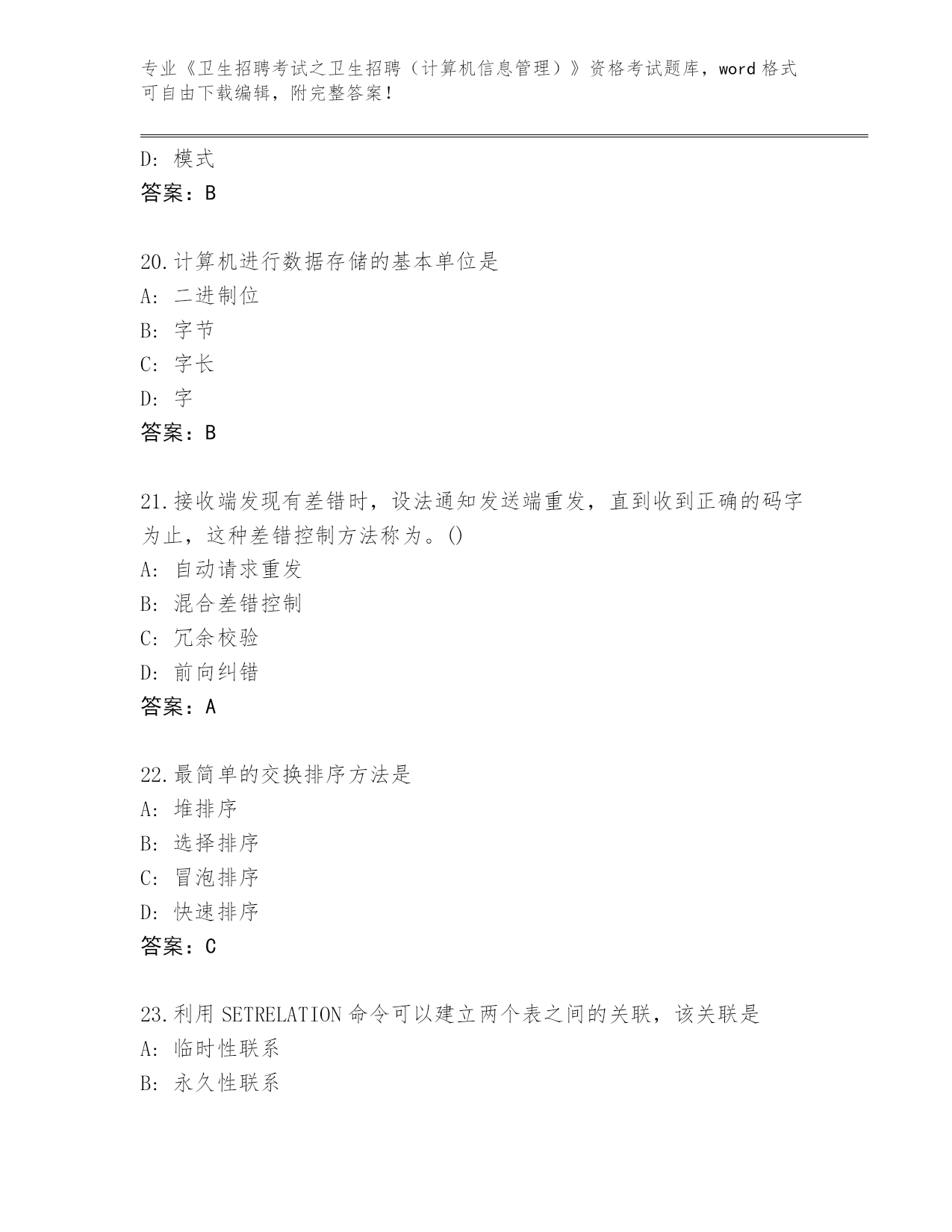 专业《卫生招聘考试之卫生招聘（计算机信息管理）》资格考试题库，word 格式可自由下载编辑，附完整答案！

D: 模式
答案：B

20.计算机进行数据存储的基本单位是
A: 二进制位
B: 字节
C: 字长
D: 字
答案：B

21.接收端发现有差错时，设法通知发送端重发，直到收到正确的码字为止，这种差错控制方法称为。()
A: 自动请求重发
B: 混合差错控制
C: 冗余校验
D: 前向纠错
答案：A

22.最简单的交换排序方法是
A: 堆排序
B: 选择排序
C: 冒泡排序
D: 快速排序
答案：C

23.利用 SETRELATION 命令可以建立两个表之间的关联，该关联是
A: 临时性联系
B: 永久性联系